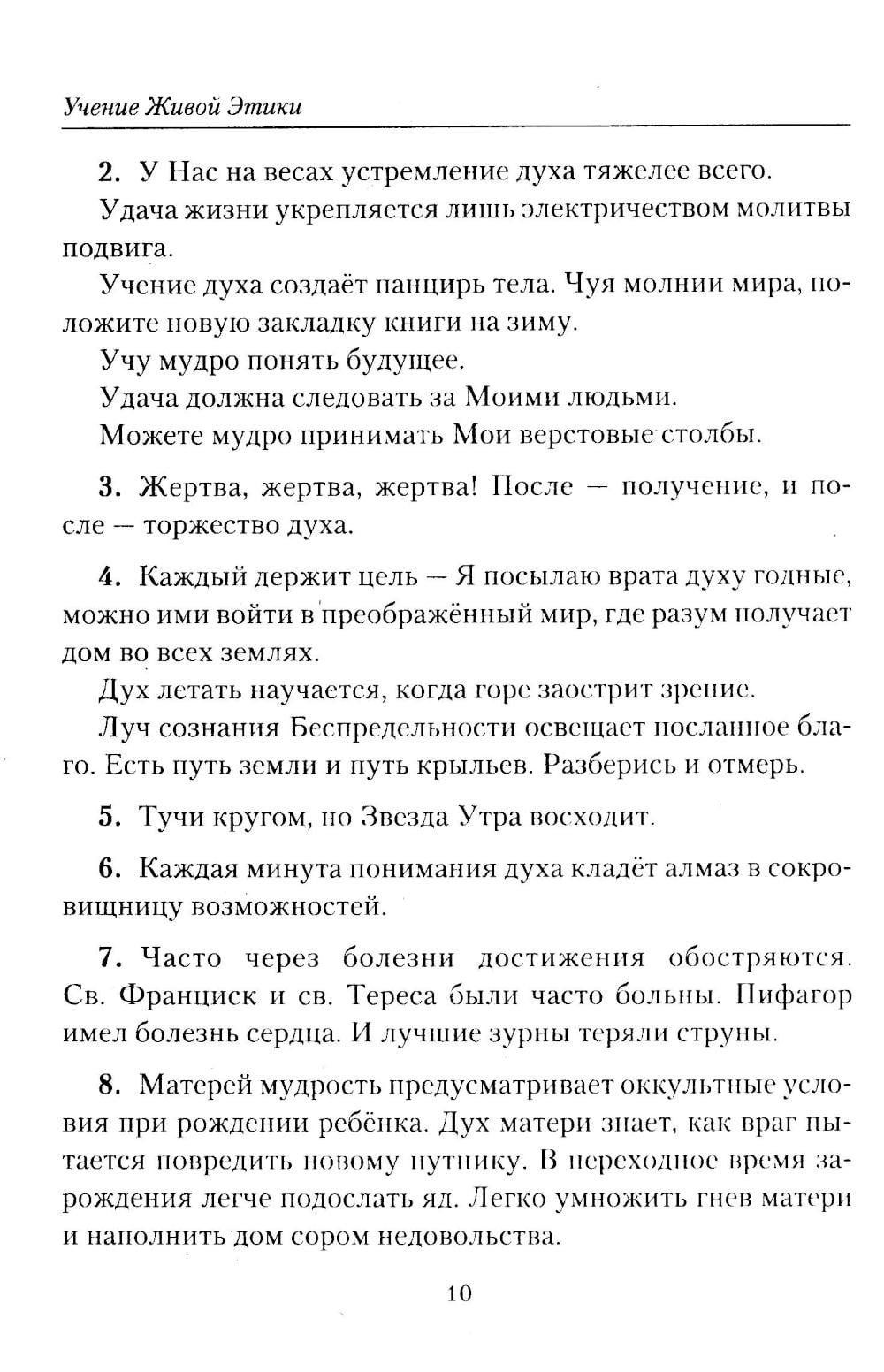 Учение Живой Этики

2. У Нас на весах устремление духа тяжелее всего.

Удача жизни укрепляется лишь электричеством молитвы подвига.

Учение духа создаёт панцирь тела. Чуя молнии мира, положите новую закладку книги на зиму.

Учу мудро понять будущее.

Удача должна следовать за Моими людьми.

Можете мудро принимать Мои верстовые столбы.

3. Жертва, жертва, жертва! После — получение, и после — торжество духа.

4. Каждый держит цель — Я посылаю врата духу годные, можно ими войти в преображённый мир, где разум получает дом во всех землях.

Дух летать научается, когда горе заострит зрение.

Луч сознания Беспредельности освещает посланное благо. Есть путь земли и путь крыльев. Разберись и отмерь.

5. Тучи кругом, но Звезда Утра восходит.

6. Каждая минута понимания духа кладёт алмаз в сокровищницу возможностей.

7. Часто через болезни достижения обостряются. Св. Франциск и св. Тереса были часто больны. Пифагор имел болезнь сердца. И лучшие зурны теряли струны.

8. Матерей мудрость предусматривает оккультные условия при рождении ребёнка. Дух матери знает, как враг пытается повредить новому путнику. В переходное время зарождения легче подослать яд. Легко умножить гнев матери и наполнить дом сором недовольства.

10